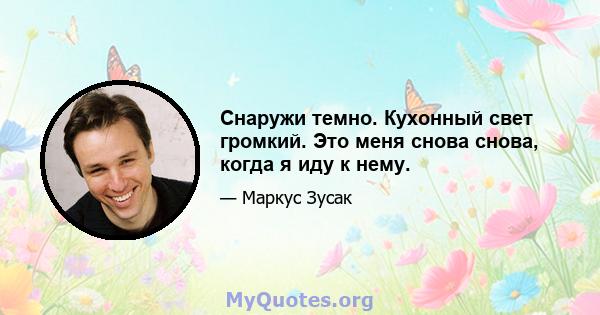 Снаружи темно. Кухонный свет громкий. Это меня снова снова, когда я иду к нему.

— Маркус Зусак

MyQuotes.org